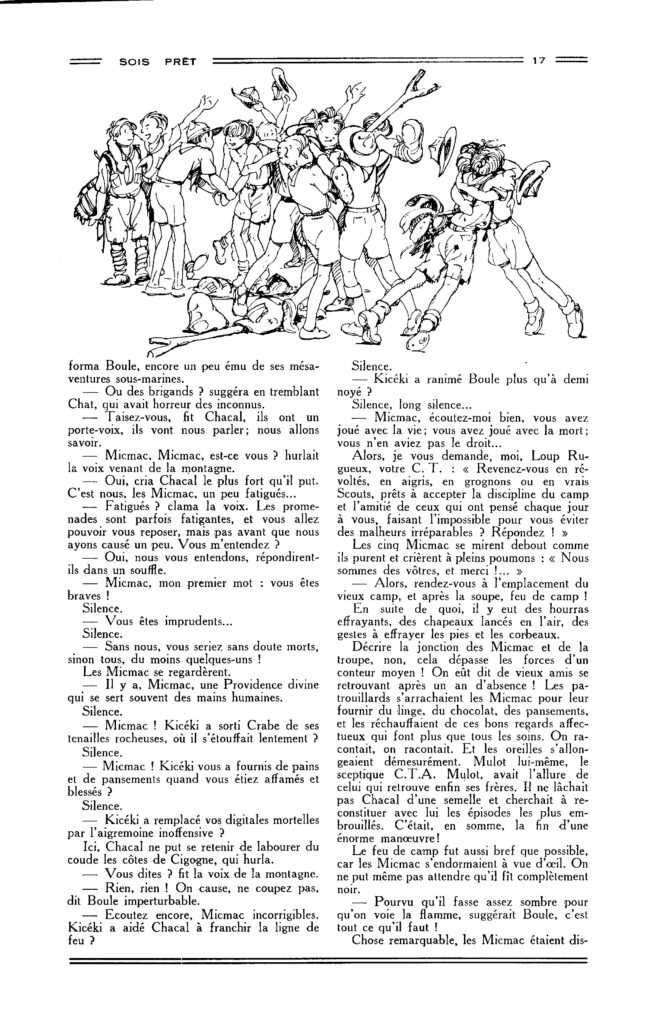 SOIS PRÊT 17

forma Boule, encore un peu ému de ses mésaventures sous-marines.

— Ou des brigands ? suggéra en tremblant Chat, qui avait horreur des inconnus.

— Taisez-vous, fit Chacal, ils ont un porte-voix, ils vont nous parler; nous allons savoir.

— Micmac, Micmac, est-ce vous ? hurlait la voix venant de la montagne.

— Oui, cria Chacal le plus fort qu'il put. C'est nous, les Micmac, un peu fatigués...

— Fatigués ? clama la voix. Les promenades sont parfois fatigantes, et vous allez pouvoir vous reposer, mais pas avant que nous ayons causé un peu. Vous m'entendez ?

— Oui, nous vous entendons, répondirent-ils dans un souffle.

— Micmac, mon premier mot : vous êtes braves !

Silence.

— Vous êtes imprudents...

Silence.

— Sans nous, vous seriez sans doute morts, sinon tous, du moins quelques-uns !

Les Micmac se regardèrent.

— Il y a, Micmac, une Providence divine qui se sert souvent des mains humaines.

Silence.

— Micmac ! Kicéki a sorti Crabe de ses tenailles rocheuses, où il s'étouffait lentement ?

Silence.

— Micmac ! Kicéki vous a fournis de pains et de pansements quand vous étiez affamés et blessés ?

Silence.

— Kicéki a remplacé vos digitales mortelles par l'aigremoine inoffensive ?

Ici, Chacal ne put se retenir de labourer du coude les côtes de Cigogne, qui hurla.

— Vous dites ? fit la voix de la montagne.

— Rien, rien ! On cause, ne coupez pas, dit Boule imperturbable.

— Ecoutez encore, Micmac incorrigibles. Kicéki a aidé Chacal à franchir la ligne de feu ?

Silence.

— Kicéki a ranimé Boule plus qu'à demi noyé ?

Silence, long silence...

— Micmac, écoutez-moi bien, vous avez joué avec la vie; vous avez joué avec la mort; vous n'en aviez pas le droit...

Alors, je vous demande, moi, Loup Rugueux, votre C. T. : « Revenez-vous en révoltés, en aigris, en grognons ou en vrais Scouts, prêts à accepter la discipline du camp et l'amitié de ceux qui ont pensé chaque jour à vous, faisant l'impossible pour vous éviter des malheurs irréparables ? Répondez ! »

Les cinq Micmac se mirent debout comme ils purent et crièrent à pleins poumons : « Nous sommes des vôtres, et merci !... »

— Alors, rendez-vous à l'emplacement du vieux camp, et après la soupe, feu de camp !

En suite de quoi, il y eut des hourras effrayants, des chapeaux lancés en l'air, des gestes à effrayer les pies et les corbeaux.

Décrire la jonction des Micmac et de la troupe, non, cela dépasse les forces d'un conteur moyen ! On eût dit de vieux amis se retrouvant après un an d'absence ! Les patrouillards s'arrachaient les Micmac pour leur fournir du linge, du chocolat, des pansements, et les réchauffaient de ces bons regards affectueux qui font plus que tous les soins. On racontait, on racontait. Et les oreilles s'allongeaient démesurément. Mulot lui-même, le sceptique C.T.A. Mulot, avait l'allure de celui qui retrouve enfin ses frères. Il ne lâchait pas Chacal d'une semelle et cherchait à reconstituer avec lui les épisodes les plus embrouillés. C'était, en somme, la fin d'une énorme manœuvre !

Le feu de camp fut aussi bref que possible, car les Micmac s'endormaient à vue d'œil. On ne put même pas attendre qu'il fît complètement noir.

— Pourvu qu'il fasse assez sombre pour qu'on voie la flamme, suggérait Boule, c'est tout ce qu'il faut !

Chose remarquable, les Micmac étaient dis-